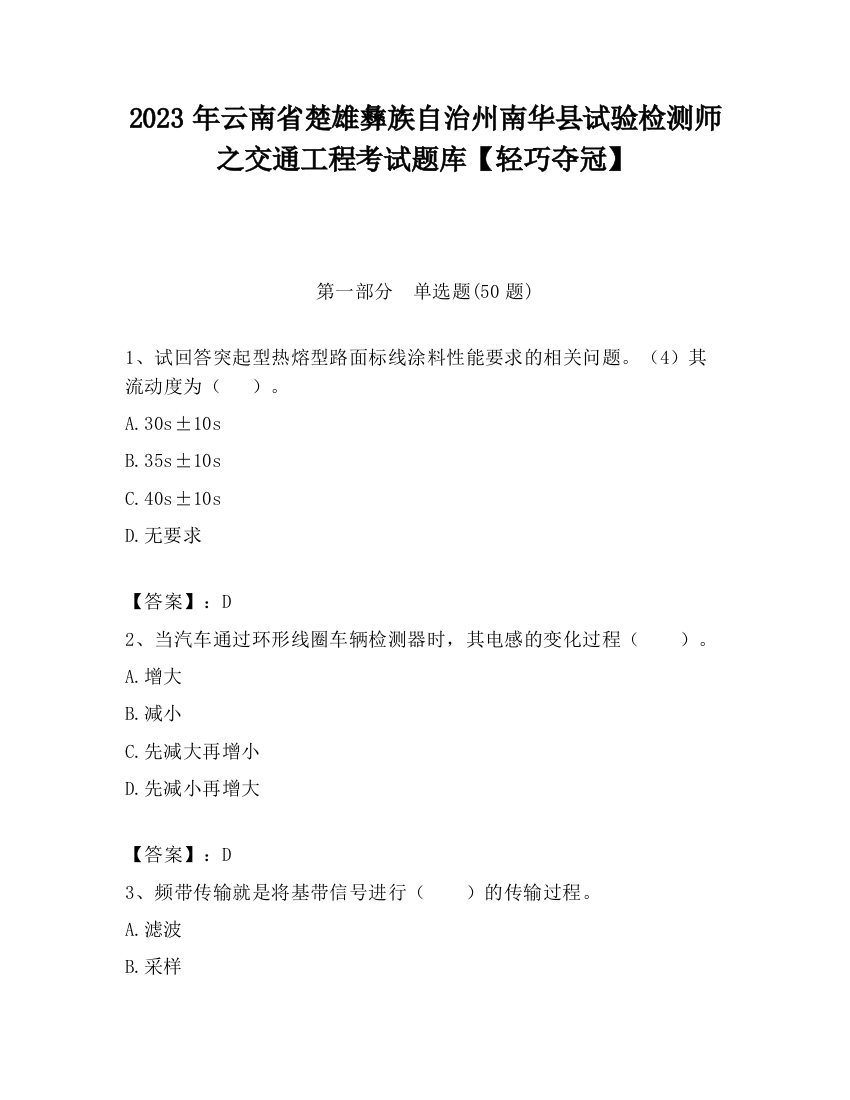 2023 年云南省楚雄彝族自治州南华县试验检测师之交通工程考试题库【轻巧夺冠】

第一部分　单选题(50 题)

1、试回答突起型热熔型路面标线涂料性能要求的相关问题。（4）其流动度为（　　）。

A. 30s±10s

B. 35s±10s

C. 40s±10s

D. 无要求

【答案】：D

2、当汽车通过环形线圈车辆检测器时，其电感的变化过程（　　）。

A. 增大

B. 减小

C. 先减大再增小

D. 先减小再增大

【答案】：D

3、频带传输就是将基带信号进行（　　）的传输过程。

A. 滤波

B. 采样